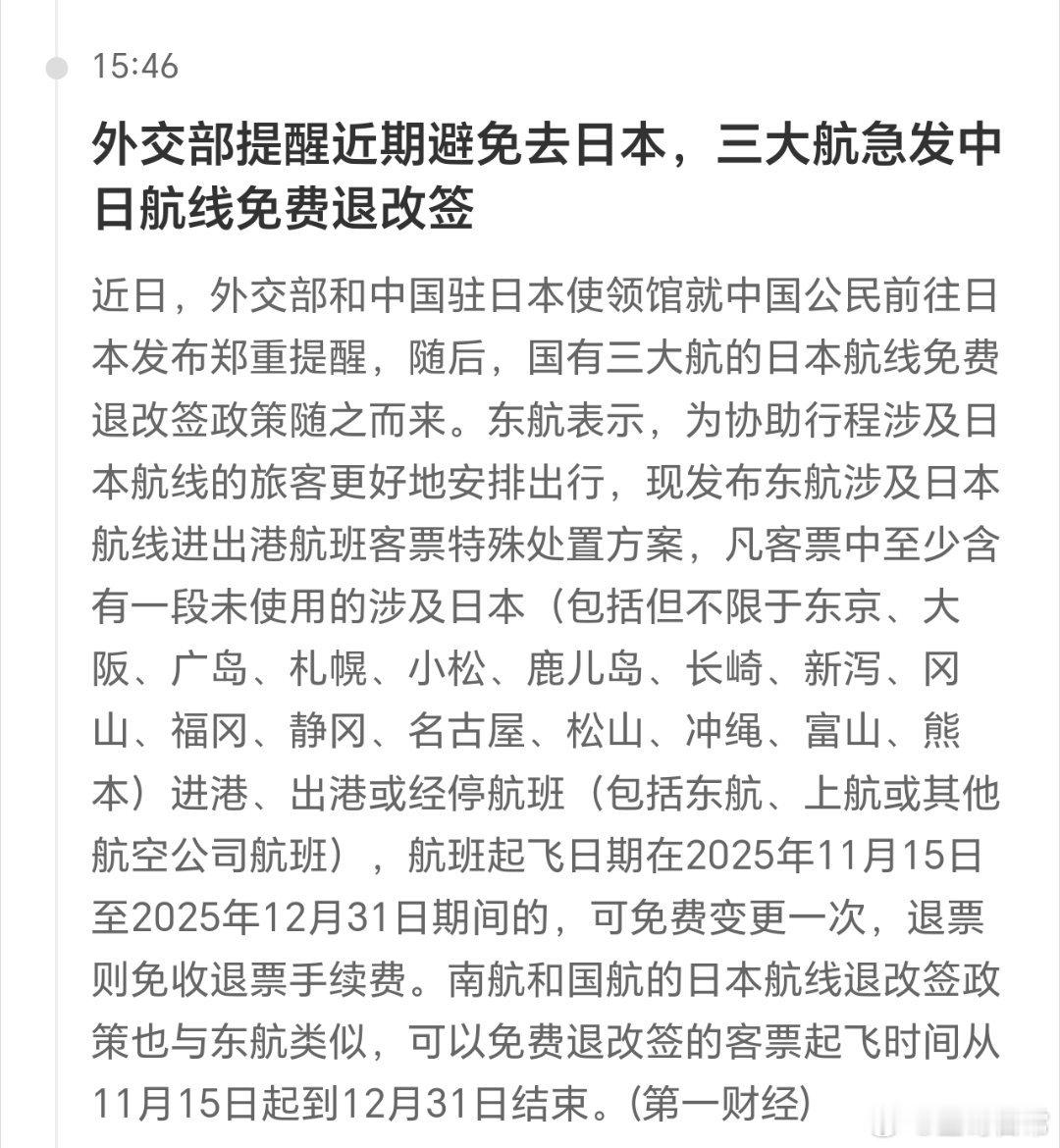 15:46

外交部提醒近期避免去日本，三大航急发中日航线免费退改签

近日，外交部和中国驻日本使领馆就中国公民前往日本发布郑重提醒，随后，国有三大航的日本航线免费退改签政策随之而来。东航表示，为协助行程涉及日本航线的旅客更好地安排出行，现发布东航涉及日本航线进出港航班客票特殊处置方案，凡客票中至少含有一段未使用的涉及日本（包括但不限于东京、大阪、广岛、札幌、小松、鹿儿岛、长崎、新泻、冈山、福冈、静冈、名古屋、松山、冲绳、富山、熊本）进港、出港或经停航班（包括东航、上航或其他航空公司航班），航班起飞日期在2025年11月15日至2025年12月31日期间的，可免费变更一次，退票则免收退票手续费。南航和国航的日本航线退改签政策也与东航类似，可以免费退改签的客票起飞时间从11月15日起到12月31日结束。(第一财经)